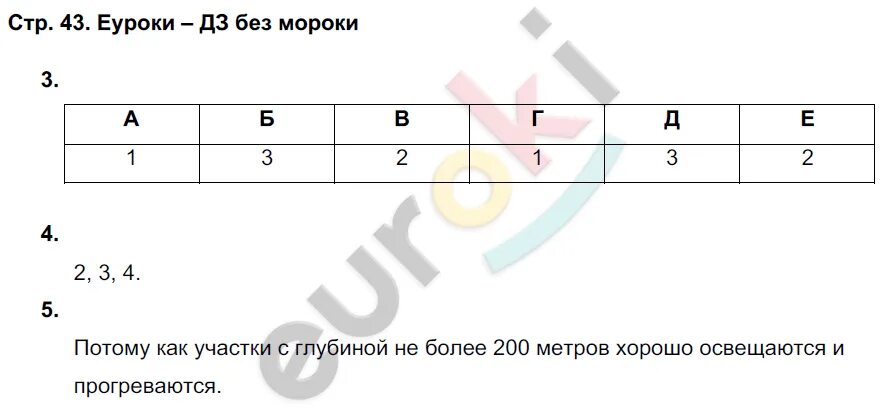 Стр. 43. Еуроки – ДЗ без мороки

3.

| А | Б | В | Г | Д | Е |
|---|---|---|---|---|---|
| 1 | 3 | 2 | 1 | 3 | 2 |

4.

2, 3, 4.

5.

Потому как участки с глубиной не более 200 метров хорошо освещаются и прогреваются.

euroki